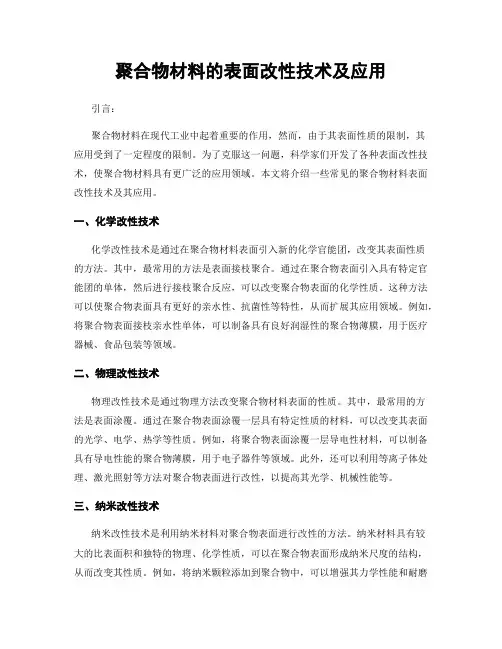 聚合物材料的表面改性技术及应用

引言：

聚合物材料在现代工业中起着重要的作用，然而，由于其表面性质的限制，其应用受到了一定程度的限制。为了克服这一问题，科学家们开发了各种表面改性技术，使聚合物材料具有更广泛的应用领域。本文将介绍一些常见的聚合物材料表面改性技术及其应用。

一、化学改性技术

化学改性技术是通过在聚合物材料表面引入新的化学官能团，改变其表面性质的方法。其中，最常用的方法是表面接枝聚合。通过在聚合物表面引入具有特定官能团的单体，然后进行接枝聚合反应，可以改变聚合物表面的化学性质。这种方法可以使聚合物表面具有更好的亲水性、抗菌性等特性，从而扩展其应用领域。例如，将聚合物表面接枝亲水性单体，可以制备具有良好润湿性的聚合物薄膜，用于医疗器械、食品包装等领域。

二、物理改性技术

物理改性技术是通过物理方法改变聚合物材料表面的性质。其中，最常用的方法是表面涂覆。通过在聚合物表面涂覆一层具有特定性质的材料，可以改变其表面的光学、电学、热学等性质。例如，将聚合物表面涂覆一层导电性材料，可以制备具有导电性能的聚合物薄膜，用于电子器件等领域。此外，还可以利用等离子体处理、激光照射等方法对聚合物表面进行改性，以提高其光学、机械性能等。

三、纳米改性技术

纳米改性技术是利用纳米材料对聚合物表面进行改性的方法。纳米材料具有较大的比表面积和独特的物理、化学性质，可以在聚合物表面形成纳米尺度的结构，从而改变其性质。例如，将纳米颗粒添加到聚合物中，可以增强其力学性能和耐磨